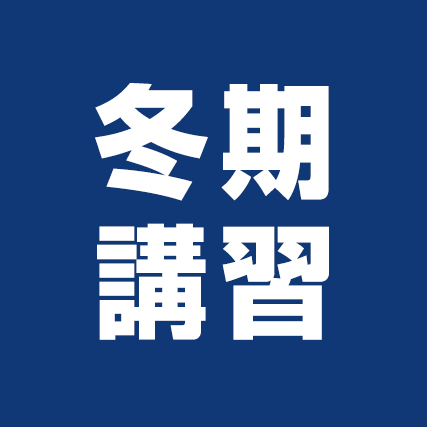 冬期
講習